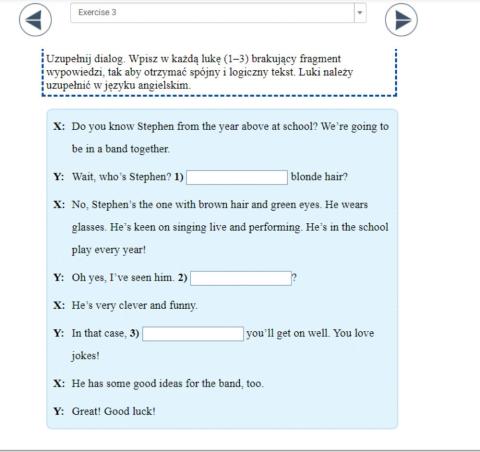 Exercise 3

Uzupełnij dialog. Wpisz w każdą lukę (1–3) brakujący fragment wypowiedzi, tak aby otrzymać spójny i logiczny tekst. Luki należy uzupełnić w języku angielskim.

X: Do you know Stephen from the year above at school? We're going to be in a band together.

Y: Wait, who's Stephen? 1) blonde hair?

X: No, Stephen's the one with brown hair and green eyes. He wears glasses. He's keen on singing live and performing. He's in the school play every year!

Y: Oh yes, I've seen him. 2) ?

X: He's very clever and funny.

Y: In that case, 3) you'll get on well. You love jokes!

X: He has some good ideas for the band, too.

Y: Great! Good luck!